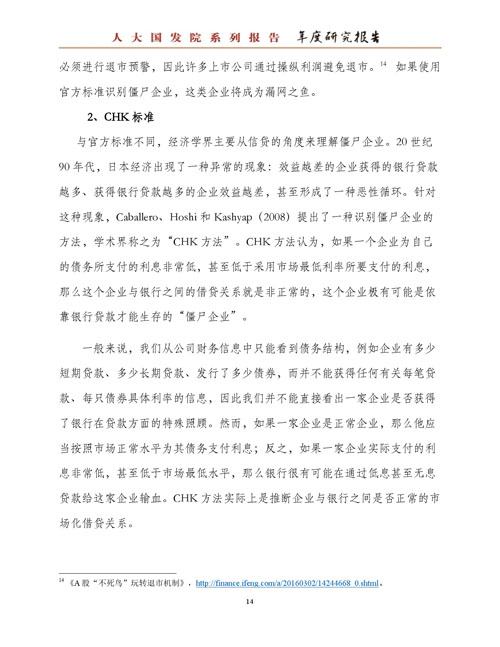 人大国发院系列报告 年度研究报告

必须进行退市预警，因此许多上市公司通过操纵利润避免退市。$^{14}$ 如果使用官方标准识别僵尸企业，这类企业将成为漏网之鱼。

2、CHK 标准

与官方标准不同，经济学界主要从信贷的角度来理解僵尸企业。20 世纪 90 年代，日本经济出现了一种异常的现象：效益越差的企业获得的银行贷款越多、获得银行贷款越多的企业效益越差，甚至形成了一种恶性循环。针对这种现象，Caballero、Hoshi 和 Kashyap（2008）提出了一种识别僵尸企业的方法，学术界称之为“CHK 方法”。CHK 方法认为，如果一个企业为自己的债务所支付的利息非常低，甚至低于采用市场最低利率所要支付的利息，那么这个企业与银行之间的借贷关系就是非正常的，这个企业极有可能是依靠银行贷款才能生存的“僵尸企业”。

一般来说，我们从公司财务信息中只能看到债务结构，例如企业有多少短期贷款、多少长期贷款、发行了多少债券，而并不能获得任何有关每笔贷款、每只债券具体利率的信息，因此我们并不能直接看出一家企业是否获得了银行在贷款方面的特殊照顾。然而，如果一家企业是正常企业，那么他应当按照市场正常水平为其债务支付利息；反之，如果一家企业实际支付的利息非常低，甚至低于市场最低水平，那么银行很有可能在通过低息甚至无息贷款给这家企业输血。CHK 方法实际上是推断企业与银行之间是否正常的市场化借贷关系。

$^{14}$ 《A 股“不死鸟”玩转退市机制》，http://finance.ifeng.com/a/20160302/14244668_0.shtml。

14